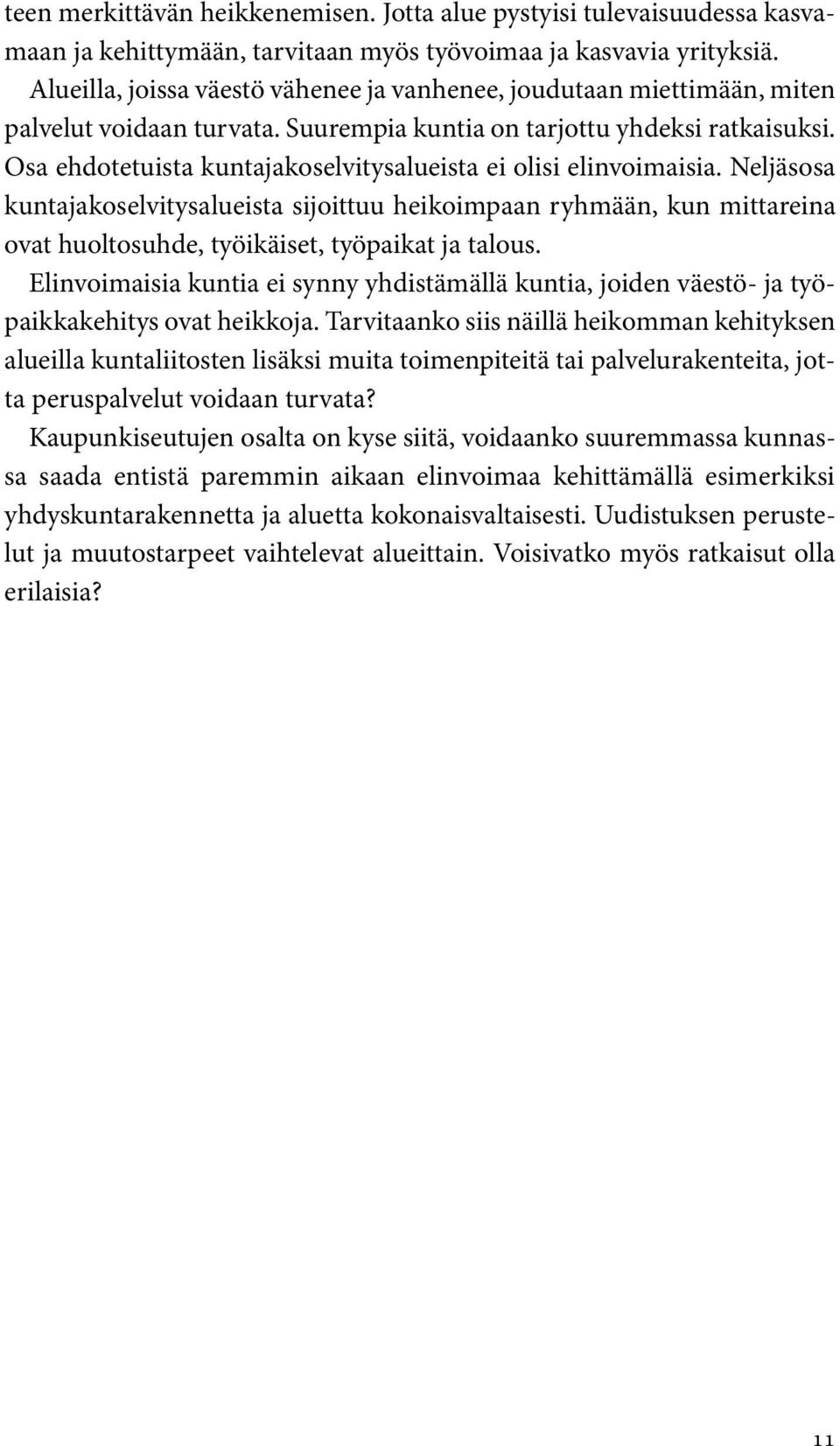 teen merkittävän heikkenemisen. Jotta alue pystyisi tulevaisuudessa kasvamaan ja kehittymään, tarvitaan myös työvoimaa ja kasvavia yrityksiä. Alueilla, joissa väestö vähenee ja vanhenee, joudutaan miettimään, miten palvelut voidaan turvata. Suurempia kuntia on tarjottu yhdeksi ratkaisuksi. Osa ehdotetuista kuntajakoselvitysalueista ei olisi elinvoimaisia. Neljäsosa kuntajakoselvitysalueista sijoittuu heikoimpaan ryhmään, kun mittareina ovat huoltosuhde, työikäiset, työpaikat ja talous.

Elinvoimaisia kuntia ei synny yhdistämällä kuntia, joiden väestö- ja työpaikkakehitys ovat heikkoja. Tarvitaanko siis näillä heikomman kehityksen alueilla kuntaliitosten lisäksi muita toimenpiteitä tai palvelurakenteita, jotta peruspalvelut voidaan turvata?

Kaupunkiseutujen osalta on kyse siitä, voidaanko suuremmassa kunnassa saada entistä paremmin aikaan elinvoimaa kehittämällä esimerkiksi yhdyskuntarakennetta ja aluetta kokonaisvaltaisesti. Uudistuksen perustelut ja muutostarpeet vaihtelevat alueittain. Voisivatko myös ratkaisut olla erilaisia?

11